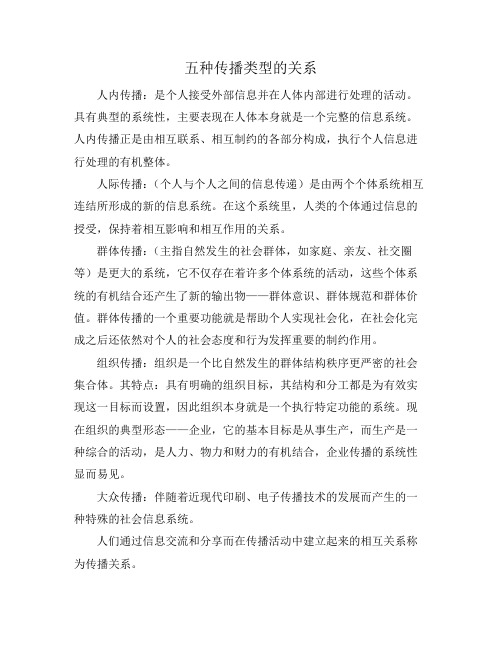 五种传播类型的关系

人内传播：是个人接受外部信息并在人体内部进行处理的活动。具有典型的系统性，主要表现在人体本身就是一个完整的信息系统。人内传播正是由相互联系、相互制约的各部分构成，执行个人信息进行处理的有机整体。

人际传播：（个人与个人之间的信息传递）是由两个个体系统相互连结所形成的新的信息系统。在这个系统里，人类的个体通过信息的授受，保持着相互影响和相互作用的关系。

群体传播：（主指自然发生的社会群体，如家庭、亲友、社交圈等）是更大的系统，它不仅存在着许多个体系统的活动，这些个体系统的有机结合还产生了新的输出物——群体意识、群体规范和群体价值。群体传播的一个重要功能就是帮助个人实现社会化，在社会化完成之后还依然对个人的社会态度和行为发挥重要的制约作用。

组织传播：组织是一个比自然发生的群体结构秩序更严密的社会集合体。其特点：具有明确的组织目标，其结构和分工都是为有效实现这一目标而设置，因此组织本身就是一个执行特定功能的系统。现在组织的典型形态——企业，它的基本目标是从事生产，而生产是一种综合的活动，是人力、物力和财力的有机结合，企业传播的系统性显而易见。

大众传播：伴随着近现代印刷、电子传播技术的发展而产生的一种特殊的社会信息系统。

人们通过信息交流和分享而在传播活动中建立起来的相互关系称为传播关系。